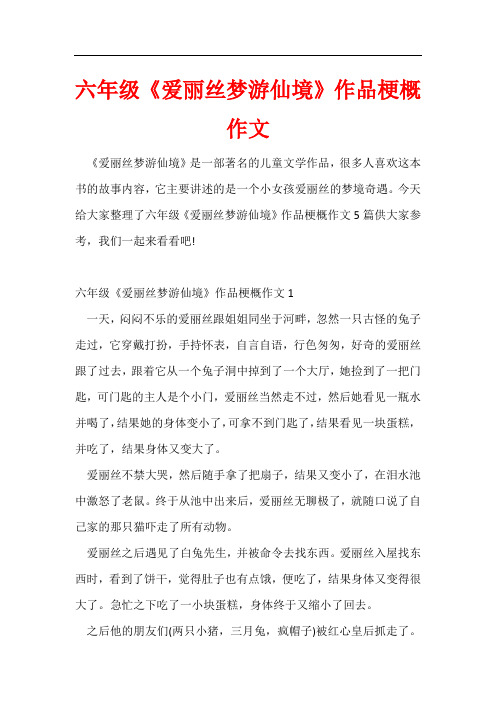 六年级《爱丽丝梦游仙境》作品梗概作文

《爱丽丝梦游仙境》是一部著名的儿童文学作品，很多人喜欢这本书的故事内容，它主要讲述的是一个小女孩爱丽丝的梦境奇遇。今天给大家整理了六年级《爱丽丝梦游仙境》作品梗概作文5篇供大家参考，我们一起来看看吧!

六年级《爱丽丝梦游仙境》作品梗概作文1

一天，闷闷不乐的爱丽丝跟姐姐同坐于河畔，忽然一只古怪的兔子走过，它穿戴打扮，手持怀表，自言自语，行色匆匆，好奇的爱丽丝跟了过去，跟着它从一个兔子洞中掉到了一个大厅，她捡到了一把门匙，可门匙的主人是个小门，爱丽丝当然走不过，然后她看见一瓶水并喝了，结果她的身体变小了，可拿不到门匙了，结果看见一块蛋糕，并吃了，结果身体又变大了。

爱丽丝不禁大哭，然后随手拿了把扇子，结果又变小了，在泪水池中激怒了老鼠。终于从池中出来后，爱丽丝无聊极了，就随口说了自己家的那只猫吓走了所有动物。

爱丽丝之后遇见了白兔先生，并被命令去找东西。爱丽丝入屋找东西时，看到了饼干，觉得肚子也有点饿，便吃了，结果身体又变得很大了。急忙之下吃了一小块蛋糕，身体终于又缩小了回去。

之后他的朋友们(两只小猪，三月兔，疯帽子)被红心皇后抓走了。